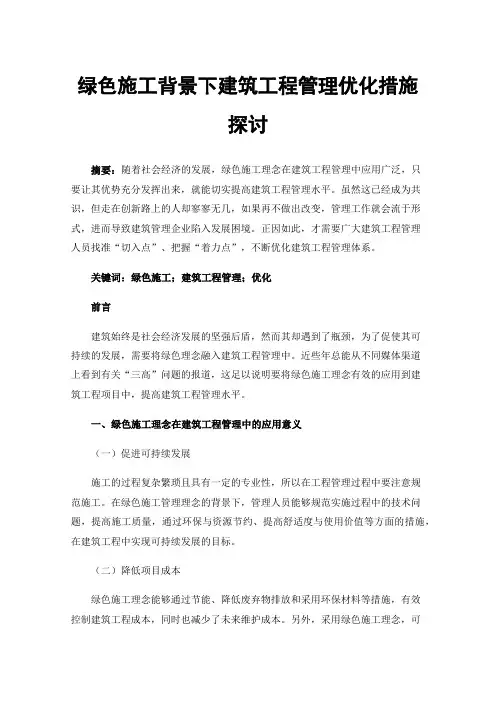 绿色施工背景下建筑工程管理优化措施探讨

摘要：随着社会经济的发展，绿色施工理念在建筑工程管理中应用广泛，只要让其优势充分发挥出来，就能切实提高建筑工程管理水平。虽然这已经成为共识，但走在创新路上的人却寥寥无几，如果再不做出改变，管理工作就会流于形式，进而导致建筑管理企业陷入发展困境。正因如此，才需要广大建筑工程管理人员找准“切入点”、把握“着力点”，不断优化建筑工程管理体系。

关键词：绿色施工；建筑工程管理；优化

前言

建筑始终是社会经济发展的坚强后盾，然而其却遇到了瓶颈，为了促使其可持续的发展，需要将绿色理念融入建筑工程管理中。近些年总能从不同媒体渠道上看到有关“三高”问题的报道，这足以说明要将绿色施工理念有效的应用到建筑工程项目中，提高建筑工程管理水平。

一、绿色施工理念在建筑工程管理中的应用意义

（一）促进可持续发展

施工的过程复杂繁琐且具有一定的专业性，所以在工程管理过程中要注意规范施工。在绿色施工管理理念的背景下，管理人员能够规范实施过程中的技术问题，提高施工质量，通过环保与资源节约、提高舒适度与使用价值等方面的措施，在建筑工程中实现可持续发展的目标。

（二）降低项目成本

绿色施工理念能够通过节能、降低废弃物排放和采用环保材料等措施，有效控制建筑工程成本，同时也减少了未来维护成本。另外，采用绿色施工理念，可